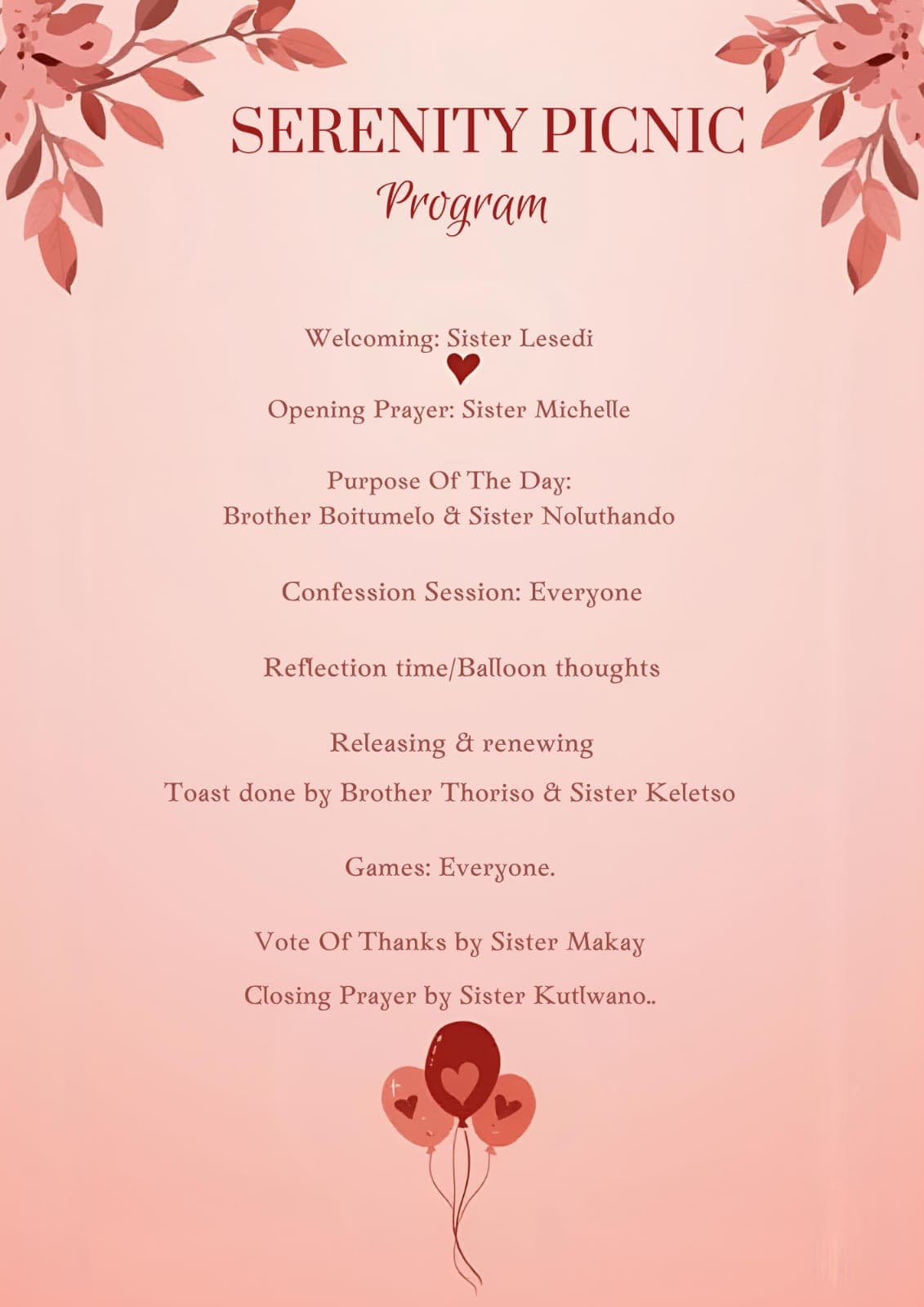 SERENITY PICNIC
Program

Welcoming: Sister Lesedi

Opening Prayer: Sister Michelle

Purpose Of The Day:
Brother Boitumelo & Sister Noluthando

Confession Session: Everyone

Reflection time/Balloon thoughts

Releasing & renewing

Toast done by Brother Thoriso & Sister Keletso

Games: Everyone.

Vote Of Thanks by Sister Makay

Closing Prayer by Sister Kutlwano..